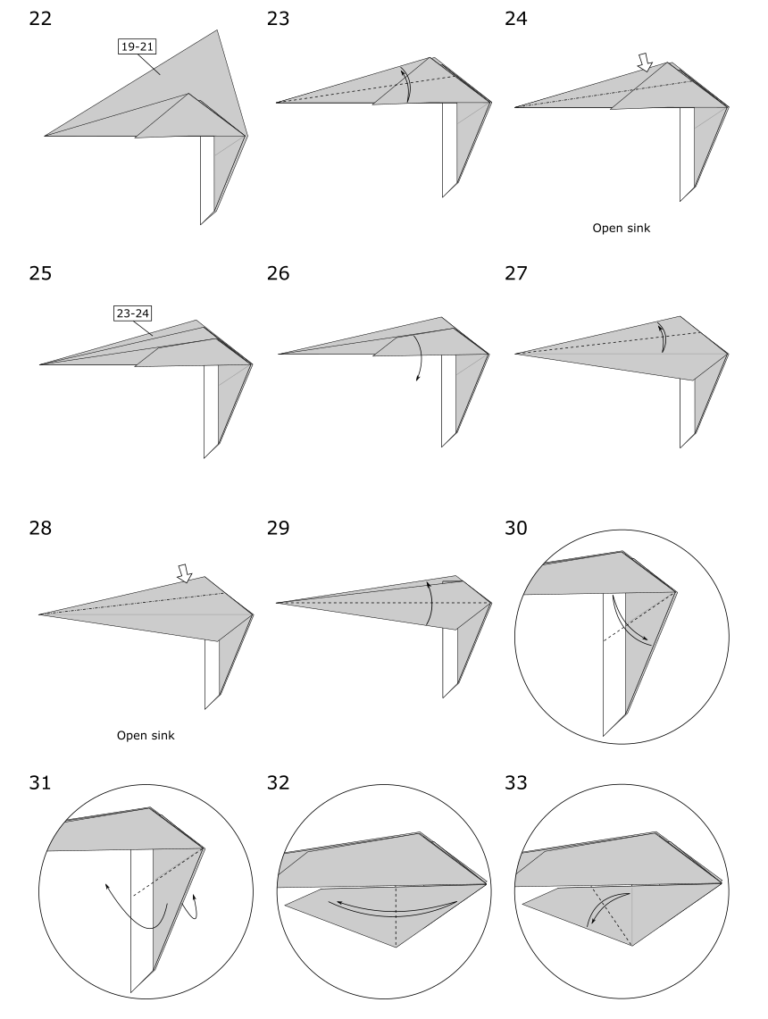 22

19-21

23

24

Open sink

25

23-24

26

27

28

Open sink

29

30

31

32

33